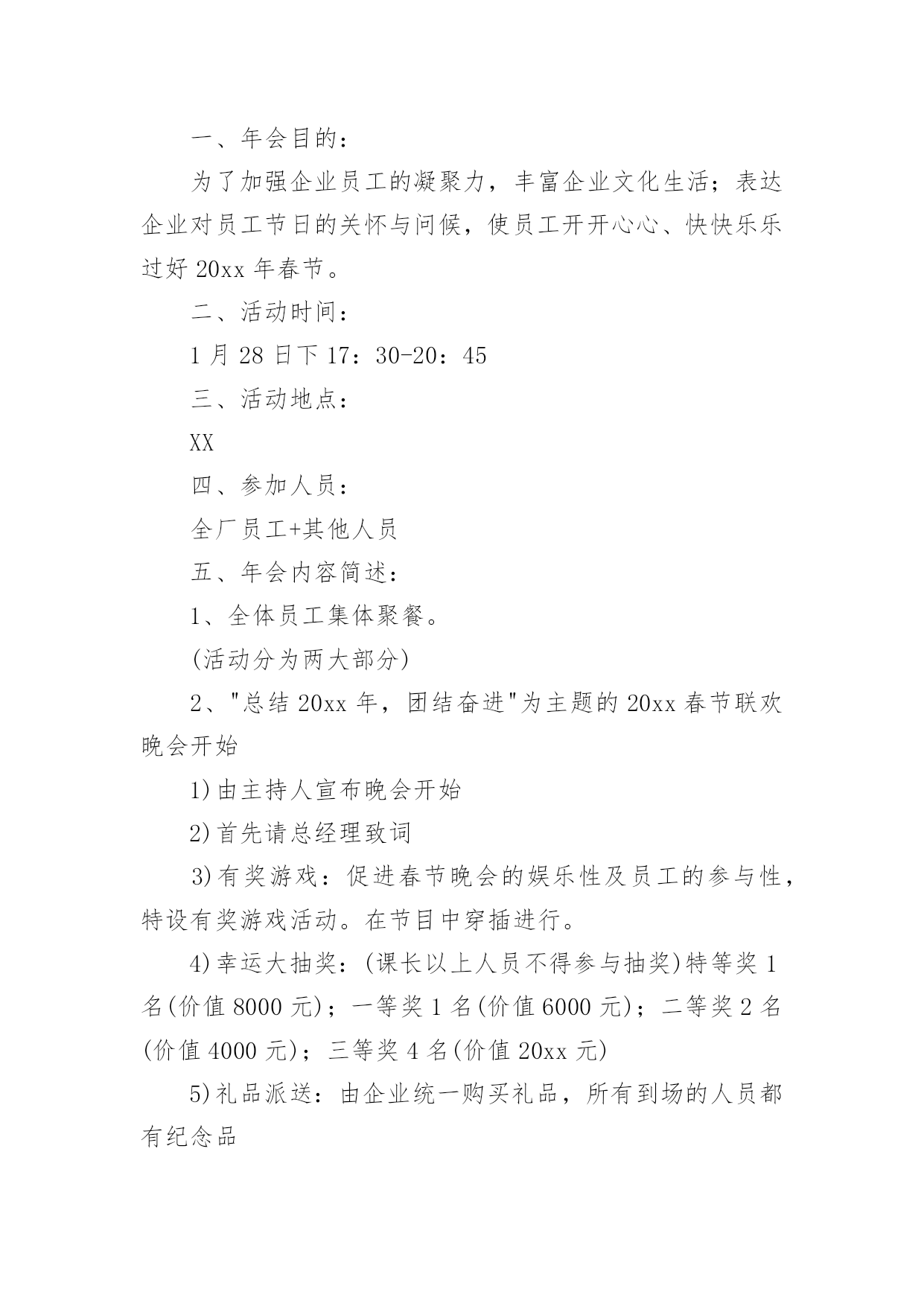 一、年会目的：

为了加强企业员工的凝聚力，丰富企业文化生活；表达企业对员工节日的关怀与问候，使员工开开心心、快快乐乐过好 20xx 年春节。

二、活动时间：

1 月 28 日下 17：30-20：45

三、活动地点：

XX

四、参加人员：

全厂员工+其他人员

五、年会内容简述：

1、全体员工集体聚餐。

(活动分为两大部分)

2、"总结 20xx 年，团结奋进"为主题的 20xx 春节联欢晚会开始

1)由主持人宣布晚会开始

2)首先请总经理致词

3)有奖游戏：促进春节晚会的娱乐性及员工的参与性，特设有奖游戏活动。在节目中穿插进行。

4)幸运大抽奖：(课长以上人员不得参与抽奖)特等奖 1 名(价值 8000 元)；一等奖 1 名(价值 6000 元)；二等奖 2 名(价值 4000 元)；三等奖 4 名(价值 20xx 元)

5)礼品派送：由企业统一购买礼品，所有到场的人员都有纪念品